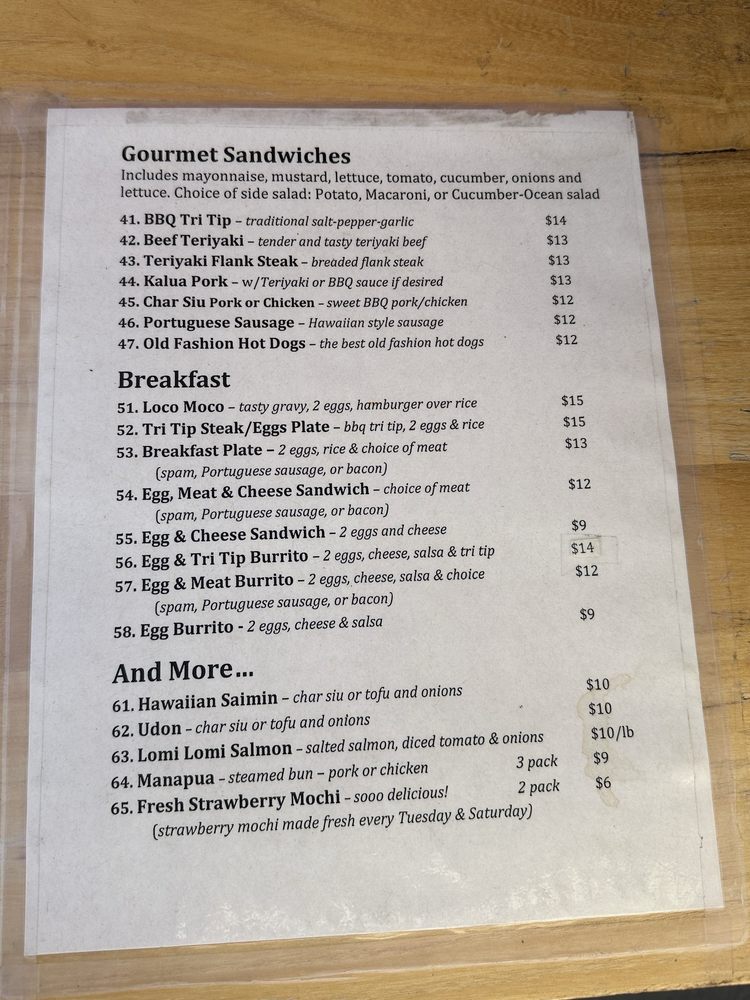 Gourmet Sandwiches
Includes mayonnaise, mustard, lettuce, tomato, cucumber, onions and lettuce. Choice of side salad: Potato, Macaroni, or Cucumber-Ocean salad

41. BBQ Tri Tip – traditional salt-pepper-garlic $14
42. Beef Teriyaki – tender and tasty teriyaki beef $13
43. Teriyaki Flank Steak – breaded flank steak $13
44. Kalua Pork – w/Teriyaki or BBQ sauce if desired $13
45. Char Siu Pork or Chicken – sweet BBQ pork/chicken $12
46. Portuguese Sausage – Hawaiian style sausage $12
47. Old Fashion Hot Dogs – the best old fashion hot dogs $12

Breakfast
51. Loco Moco – tasty gravy, 2 eggs, hamburger over rice $15
52. Tri Tip Steak/Eggs Plate – bbq tri tip, 2 eggs & rice $15
53. Breakfast Plate – 2 eggs, rice & choice of meat (spam, Portuguese sausage, or bacon) $13
54. Egg, Meat & Cheese Sandwich – choice of meat (spam, Portuguese sausage, or bacon) $12
55. Egg & Cheese Sandwich – 2 eggs and cheese $9
56. Egg & Tri Tip Burrito – 2 eggs, cheese, salsa & tri tip $14
57. Egg & Meat Burrito – 2 eggs, cheese, salsa & choice (spam, Portuguese sausage, or bacon) $12
58. Egg Burrito - 2 eggs, cheese & salsa $9

And More...
61. Hawaiian Saimin – char siu or tofu and onions $10
62. Udon – char siu or tofu and onions $10
63. Lomi Lomi Salmon – salted salmon, diced tomato & onions $10/lb
64. Manapua – steamed bun – pork or chicken 3 pack $9
65. Fresh Strawberry Mochi – sooo delicious! 2 pack $6
(strawberry mochi made fresh every Tuesday & Saturday)